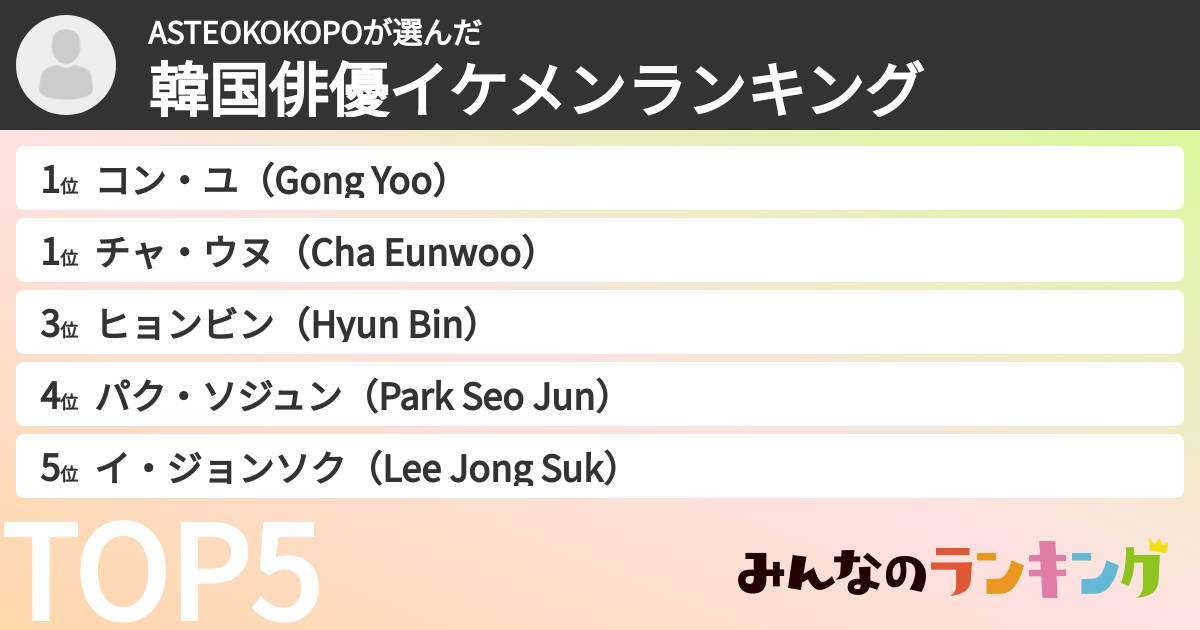 ASTEOKOKOPOが選んだ
韓国俳優イケメンランキング

1位 コン・ユ（Gong Yoo）
1位 チャ・ウヌ（Cha Eunwoo）
3位 ヒョンビン（Hyun Bin）
4位 パク・ソジュン（Park Seo Jun）
5位 イ・ジョンソク（Lee Jong Suk）

TOP5

みんなのランキング